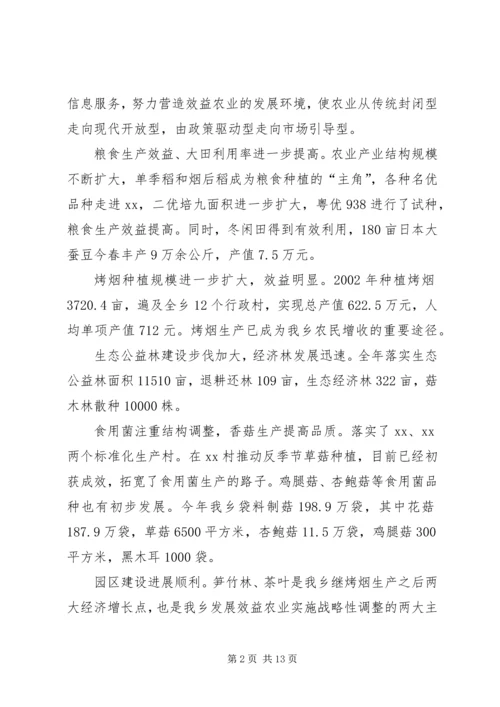 信息服务，努力营造效益农业的发展环境，使农业从传统封闭型走向现代开放型，由政策驱动型走向市场引导型。

粮食生产效益、大田利用率进一步提高。农业产业结构规模不断扩大，单季稻和烟后稻成为粮食种植的“主角”，各种名优品种走进xx，二优培九面积进一步扩大，粤优938进行了试种，粮食生产效益提高。同时，冬闲田得到有效利用，180亩日本大蚕豆今春丰产9万余公斤，产值7.5万元。

烤烟种植规模进一步扩大，效益明显。2002年种植烤烟3720.4亩，遍及全乡12个行政村，实现总产值622.5万元，人均单项产值712元。烤烟生产已成为我乡农民增收的重要途径。

生态公益林建设步伐加大，经济林发展迅速。全年落实生态公益林面积11510亩，退耕还林109亩，生态经济林322亩，菇木林散种10000株。

食用菌注重结构调整，香菇生产提高品质。落实了xx、xx两个标准化生产村。在xx村推动反季节草菇种植，目前已经初获成效，拓宽了食用菌生产的路子。鸡腿菇、杏鲍菇等食用菌品种也有初步发展。今年我乡袋料制菇198.9万袋，其中花菇187.9万袋，草菇6500平方米，杏鲍菇11.5万袋，鸡腿菇300平方米，黑木耳1000袋。

园区建设进展顺利。笋竹林、茶叶是我乡继烤烟生产之后两大经济增长点，也是我乡发展效益农业实施战略性调整的两大主

第2页 共13页